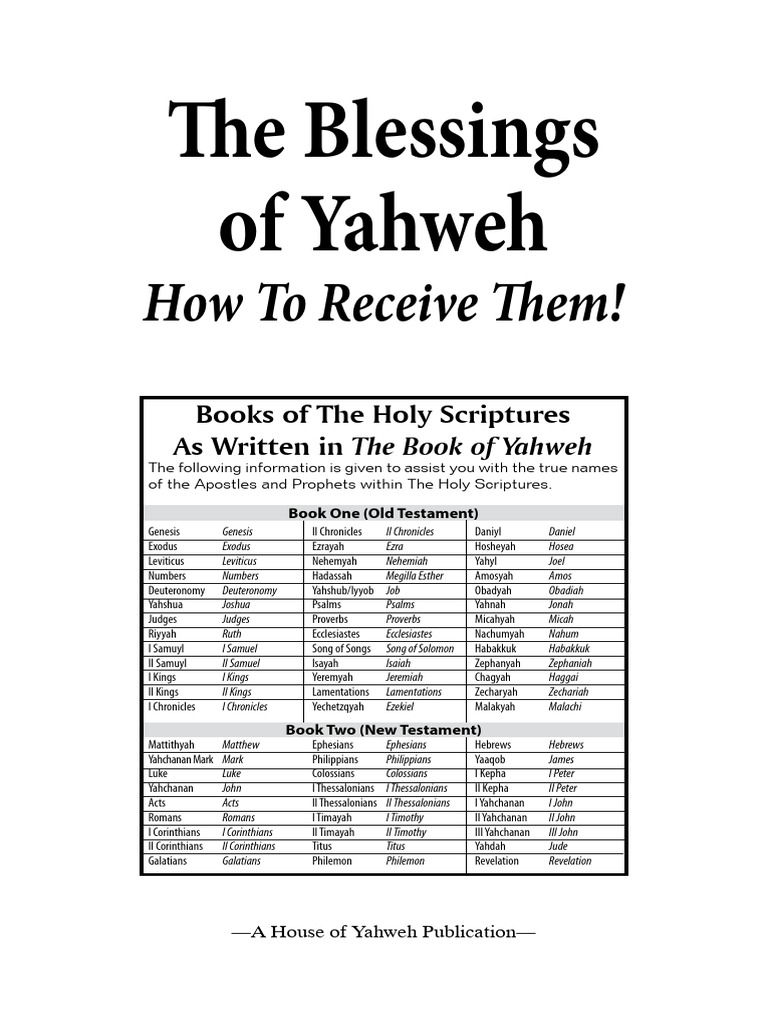 The Blessings of Yahweh

How To Receive Them!

Books of The Holy Scriptures
As Written in The Book of Yahweh

The following information is given to assist you with the true names of the Apostles and Prophets within The Holy Scriptures.

Book One (Old Testament)

| | | | | | |
|---|---|---|---|---|---|
| Genesis | Genesis | II Chronicles | II Chronicles | Daniyl | Daniel |
| Exodus | Exodus | Ezrayah | Ezra | Hosheyah | Hosea |
| Leviticus | Leviticus | Nehemyah | Nehemiah | Yahyl | Joel |
| Numbers | Numbers | Hadassah | Megilla Esther | Amosyah | Amos |
| Deuteronomy | Deuteronomy | Yahshub/Iyyob | Job | Obadyah | Obadiah |
| Yahshua | Joshua | Psalms | Psalms | Yahnah | Jonah |
| Judges | Judges | Proverbs | Proverbs | Micahyah | Micah |
| Riyyah | Ruth | Ecclesiastes | Ecclesiastes | Nachumyah | Nahum |
| I Samuyl | I Samuel | Song of Songs | Song of Solomon | Habakkuk | Habakkuk |
| II Samuyl | II Samuel | Isayah | Isaiah | Zephanyah | Zephaniah |
| I Kings | I Kings | Yeremyah | Jeremiah | Chagyah | Haggai |
| II Kings | II Kings | Lamentations | Lamentations | Zecharyah | Zechariah |
| I Chronicles | I Chronicles | Yechetzqyah | Ezekiel | Malakyah | Malachi |

Book Two (New Testament)

| | | | | | |
|---|---|---|---|---|---|
| Mattithyah | Matthew | Ephesians | Ephesians | Hebrews | Hebrews |
| Yahchanan Mark | Mark | Philippians | Philippians | Yaaqob | James |
| Luke | Luke | Colossians | Colossians | I Kepha | I Peter |
| Yahchanan | John | I Thessalonians | I Thessalonians | II Kepha | II Peter |
| Acts | Acts | II Thessalonians | II Thessalonians | I Yahchanan | I John |
| Romans | Romans | I Timayah | I Timothy | II Yahchanan | II John |
| I Corinthians | I Corinthians | II Timayah | II Timothy | III Yahchanan | III John |
| II Corinthians | II Corinthians | Titus | Titus | Yahdah | Jude |
| Galatians | Galatians | Philemon | Philemon | Revelation | Revelation |

—A House of Yahweh Publication—